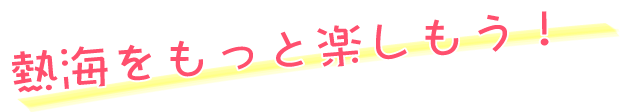 熱海をもっと楽しもう！